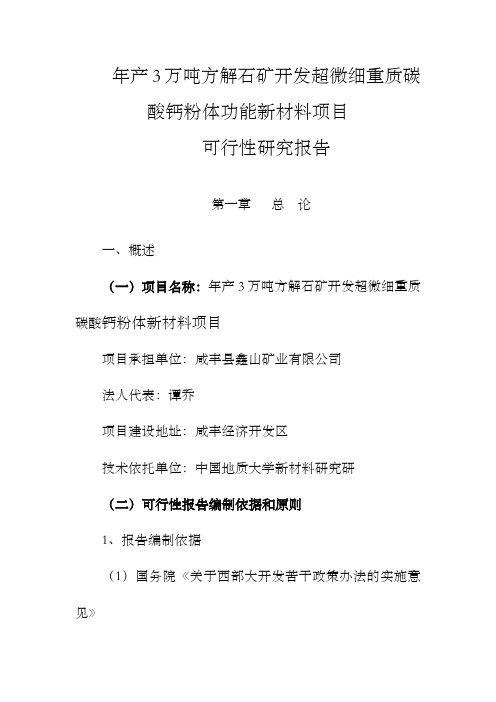 年产3万吨方解石矿开发超微细重质碳酸钙粉体功能新材料项目

可行性研究报告

第一章　总　论

一、概述

（一）项目名称：年产3万吨方解石矿开发超微细重质碳酸钙粉体新材料项目

项目承担单位：咸丰县鑫山矿业有限公司

法人代表：谭乔

项目建设地址：咸丰经济开发区

技术依托单位：中国地质大学新材料研究研

（二）可行性报告编制依据和原则

1、报告编制依据

（1）国务院《关于西部大开发若干政策办法的实施意见》